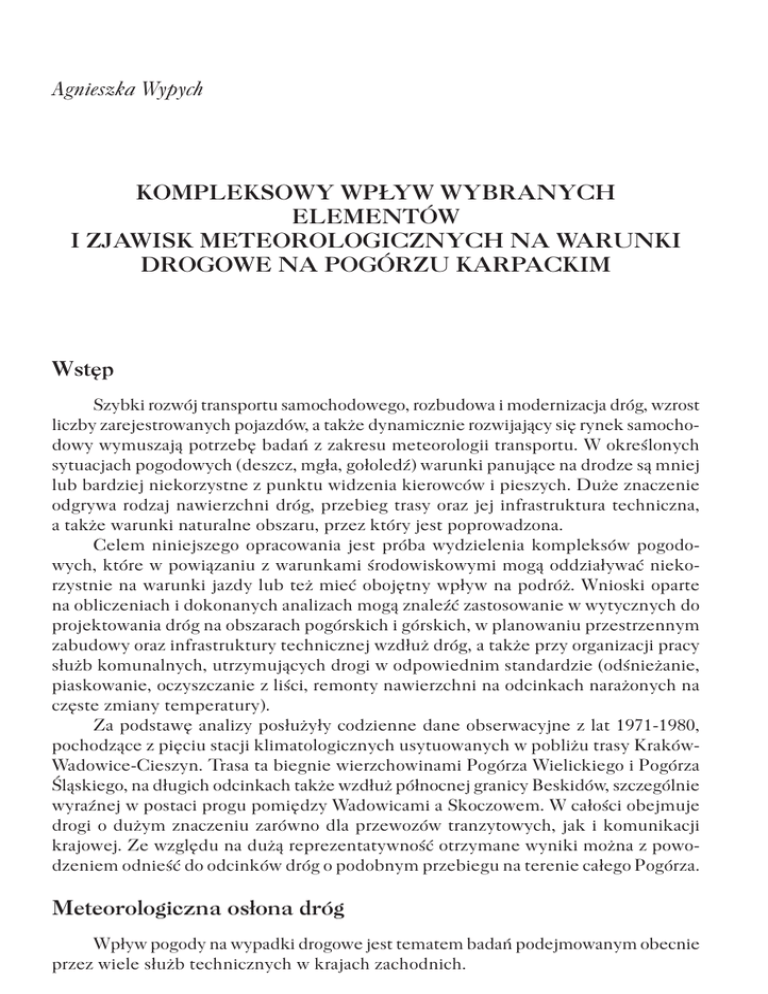 Agnieszka Wypych

KOMPLEKSOWY WPŁYW WYBRANYCH ELEMENTÓW I ZJAWISK METEOROLOGICZNYCH NA WARUNKI DROGOWE NA POGÓRZU KARPACKIM

Wstęp

Szybki rozwój transportu samochodowego, rozbudowa i modernizacja dróg, wzrost liczby zarejestrowanych pojazdów, a także dynamicznie rozwijający się rynek samochodowy wymuszają potrzebę badań z zakresu meteorologii transportu. W określonych sytuacjach pogodowych (deszcz, mgła, gołoledź) warunki panujące na drodze są mniej lub bardziej niekorzystne z punktu widzenia kierowców i pieszych. Duże znaczenie odgrywa rodzaj nawierzchni dróg, przebieg trasy oraz jej infrastruktura techniczna, a także warunki naturalne obszaru, przez który jest poprowadzona.

Celem niniejszego opracowania jest próba wydzielenia kompleksów pogodowych, które w powiązaniu z warunkami środowiskowymi mogą oddziaływać niekorzystnie na warunki jazdy lub też mieć obojętny wpływ na podróż. Wnioski oparte na obliczeniach i dokonanych analizach mogą znaleźć zastosowanie w wytycznych do projektowania dróg na obszarach pogórskich i górskich, w planowaniu przestrzennym zabudowy oraz infrastruktury technicznej wzdłuż dróg, a także przy organizacji pracy służb komunalnych, utrzymujących drogi w odpowiednim standardzie (odśnieżanie, piaskowanie, oczyszczanie z liści, remonty nawierzchni na odcinkach narażonych na częste zmiany temperatury).

Za podstawę analizy posłużyły codzienne dane obserwacyjne z lat 1971-1980, pochodzące z pięciu stacji klimatologicznych usytuowanych w pobliżu trasy Kraków-Wadowice-Cieszyn. Trasa ta biegnie wierzchowinami Pogórza Wielickiego i Pogórza Śląskiego, na długich odcinkach także wzdłuż północnej granicy Beskidów, szczególnie wyraźnej w postaci progu pomiędzy Wadowicami a Skoczowem. W całości obejmuje drogi o dużym znaczeniu zarówno dla przewozów tranzytowych, jak i komunikacji krajowej. Ze względu na dużą reprezentatywność otrzymane wyniki można z powodzeniem odnieść do odcinków dróg o podobnym przebiegu na terenie całego Pogórza.

Meteorologiczna osłona dróg

Wpływ pogody na wypadki drogowe jest tematem badań podejmowanym obecnie przez wiele służb technicznych w krajach zachodnich.